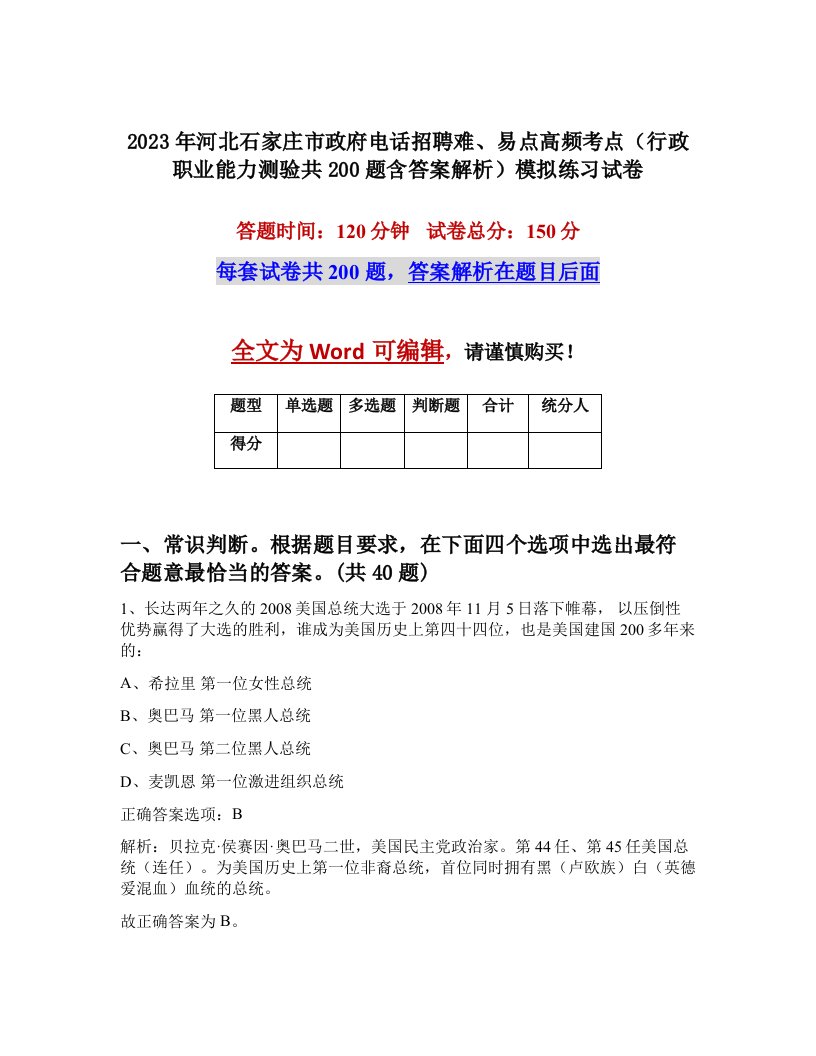 2023年河北石家庄市政府电话招聘难、易点高频考点（行政职业能力测验共200题含答案解析）模拟练习试卷

答题时间：120分钟　试卷总分：150分

每套试卷共200题，答案解析在题目后面

全文为Word可编辑，请谨慎购买！

| 题型 | 单选题 | 多选题 | 判断题 | 合计 | 统分人 |
|---|---|---|---|---|---|
| 得分 | | | | | |

一、常识判断。根据题目要求，在下面四个选项中选出最符合题意最恰当的答案。(共40题)

1、长达两年之久的2008美国总统大选于2008年11月5日落下帷幕，以压倒性优势赢得了大选的胜利，谁成为美国历史上第四十四位，也是美国建国200多年来的：

A、希拉里 第一位女性总统

B、奥巴马 第一位黑人总统

C、奥巴马 第二位黑人总统

D、麦凯恩 第一位激进组织总统

正确答案选项：B

解析：贝拉克·侯赛因·奥巴马二世，美国民主党政治家。第44任、第45任美国总统（连任）。为美国历史上第一位非裔总统，首位同时拥有黑（卢欧族）白（英德爱混血）血统的总统。

故正确答案为B。